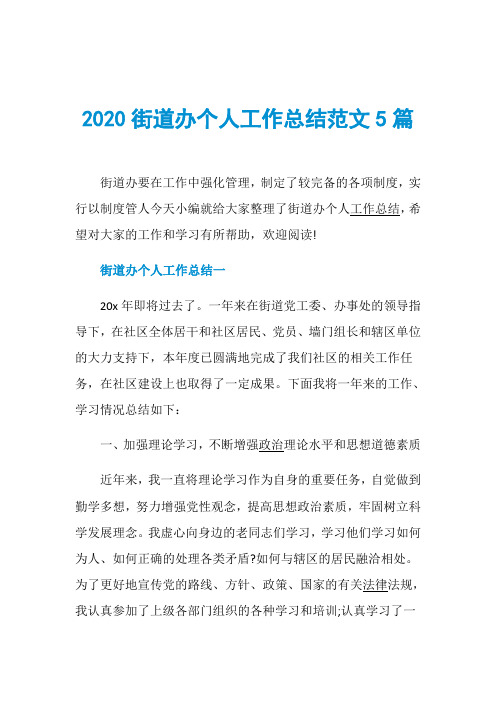 2020 街道办个人工作总结范文 5 篇

街道办要在工作中强化管理，制定了较完备的各项制度，实行以制度管人今天小编就给大家整理了街道办个人工作总结，希望对大家的工作和学习有所帮助，欢迎阅读!

街道办个人工作总结一

20x 年即将过去了。一年来在街道党工委、办事处的领导指导下，在社区全体居干和社区居民、党员、墙门组长和辖区单位的大力支持下，本年度已圆满地完成了我们社区的相关工作任务，在社区建设上也取得了一定成果。下面我将一年来的工作、学习情况总结如下：

一、加强理论学习，不断增强政治理论水平和思想道德素质

近年来，我一直将理论学习作为自身的重要任务，自觉做到勤学多想，努力增强党性观念，提高思想政治素质，牢固树立科学发展理念。我虚心向身边的老同志们学习，学习他们学习如何为人、如何正确的处理各类矛盾?如何与辖区的居民融洽相处。为了更好地宣传党的路线、方针、政策、国家的有关法律法规，我认真参加了上级各部门组织的各种学习和培训;认真学习了一